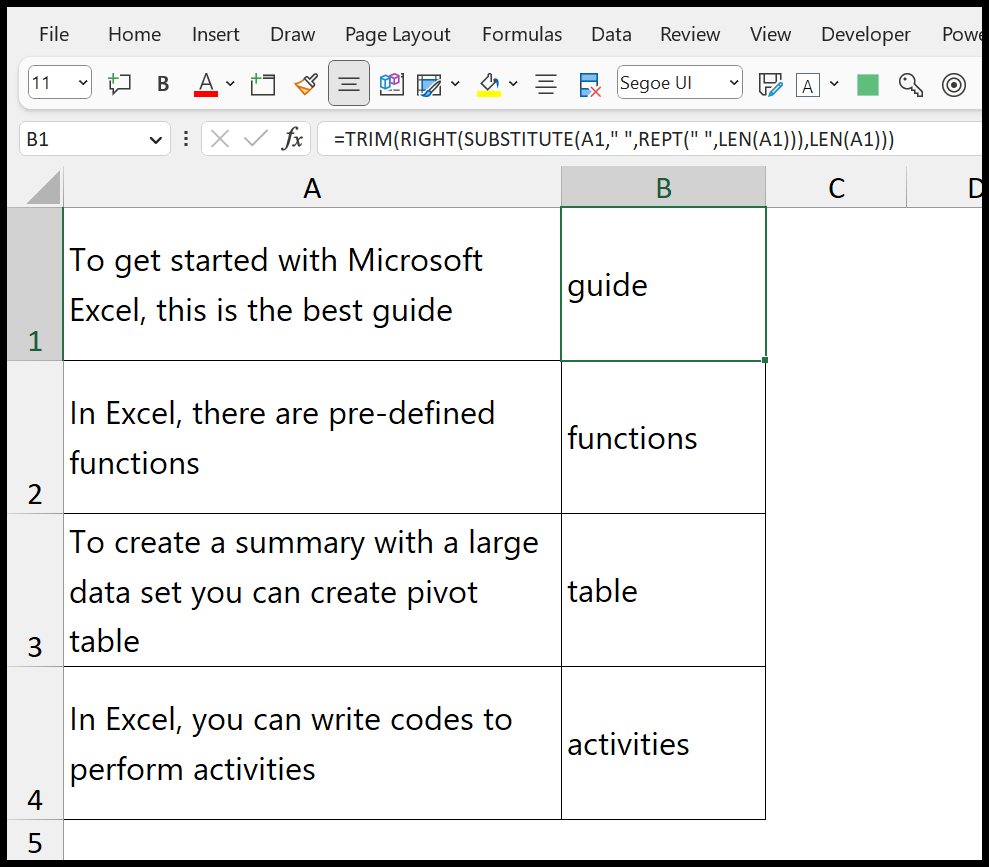 File Home Insert Draw Page Layout Formulas Data Review View Developer Powe

11 B A Segoe UI A

B1 fx =TRIM(RIGHT(SUBSTITUTE(A1," ",REPT(" ",LEN(A1))),LEN(A1)))

| | A | B | C | D |
|---|---|---|---|---|
| 1 | To get started with Microsoft Excel, this is the best guide | guide | | |
| 2 | In Excel, there are pre-defined functions | functions | | |
| 3 | To create a summary with a large data set you can create pivot table | table | | |
| 4 | In Excel, you can write codes to perform activities | activities | | |
| 5 | | | | |